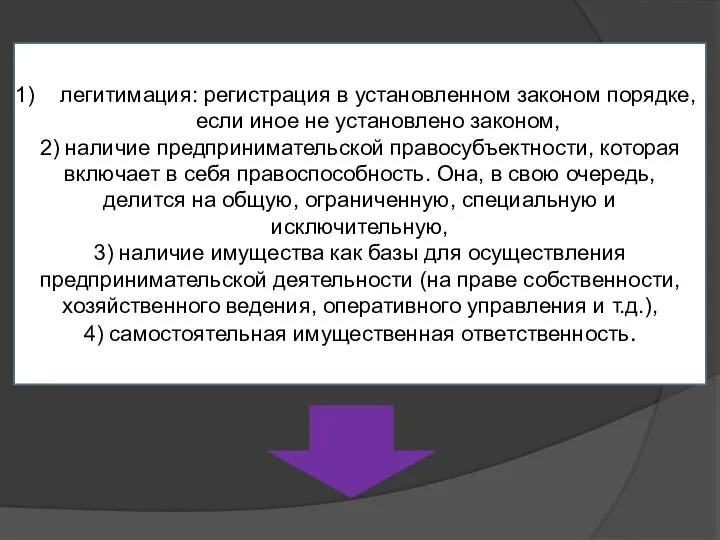 1) легитимация: регистрация в установленном законом порядке, если иное не установлено законом,
2) наличие предпринимательской правосубъектности, которая включает в себя правоспособность. Она, в свою очередь, делится на общую, ограниченную, специальную и исключительную,
3) наличие имущества как базы для осуществления предпринимательской деятельности (на праве собственности, хозяйственного ведения, оперативного управления и т.д.),
4) самостоятельная имущественная ответственность.